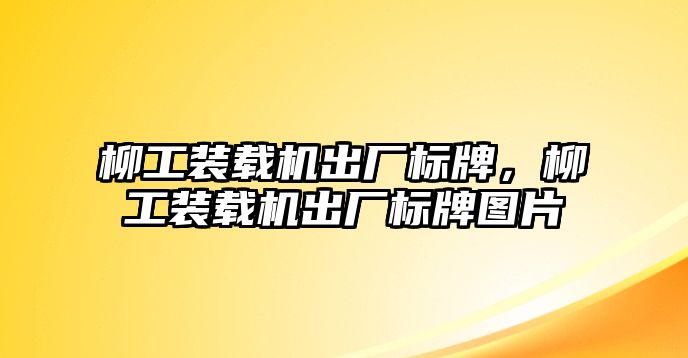 柳工装载机出厂标牌，柳工装载机出厂标牌图片